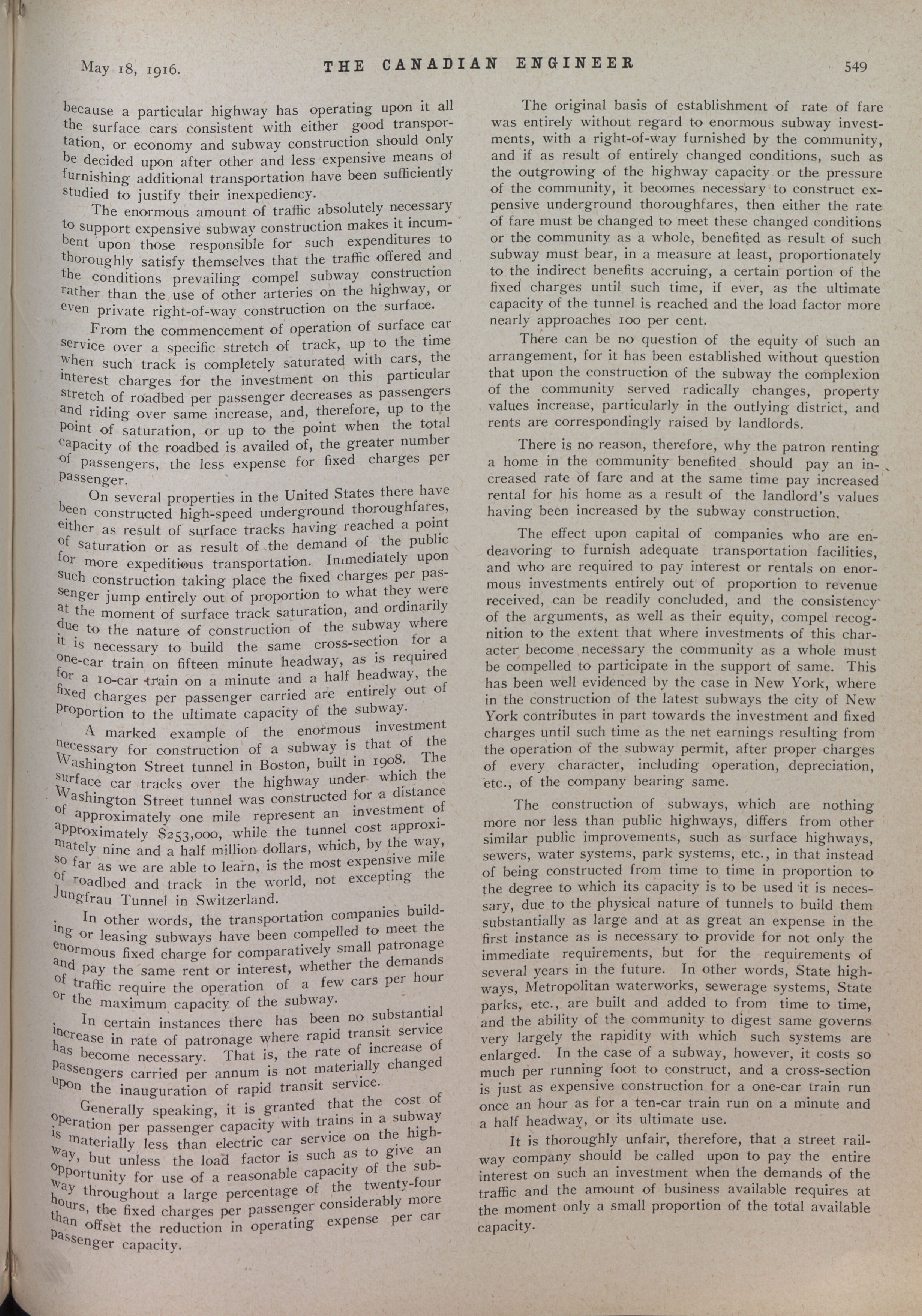 May 18, 1916. THE CANADIAN ENGINEER 549

because a particular highway has operating upon it all the surface cars consistent with either good transportation, or economy and subway construction should only be decided upon after other and less expensive means of furnishing additional transportation have been sufficiently studied to justify their inexpediency.

The enormous amount of traffic absolutely necessary to support expensive subway construction makes it incumbent upon those responsible for such expenditures to thoroughly satisfy themselves that the traffic offered and the conditions prevailing compel subway construction rather than the use of other arteries on the highway, or even private right-of-way construction on the surface.

From the commencement of operation of surface car service over a specific stretch of track, up to the time when such track is completely saturated with cars, the interest charges for the investment on this particular stretch of roadbed per passenger decreases as passengers and riding over same increase, and, therefore, up to the point of saturation, or up to the point when the total capacity of the roadbed is availed of, the greater number of passengers, the less expense for fixed charges per passenger.

On several properties in the United States there have been constructed high-speed underground thoroughfares, either as result of surface tracks having reached a point of saturation or as result of the demand of the public for more expeditious transportation. Immediately upon such construction taking place the fixed charges per passenger jump entirely out of proportion to what they were at the moment of surface track saturation, and ordinarily due to the nature of construction of the subway where it is necessary to build the same cross-section for a one-car train on fifteen minute headway, as is required for a 10-car train on a minute and a half headway, the fixed charges per passenger carried are entirely out of proportion to the ultimate capacity of the subway.

A marked example of the enormous investment necessary for construction of a subway is that of the Washington Street tunnel in Boston, built in 1908. The surface car tracks over the highway under which the Washington Street tunnel was constructed for a distance of approximately one mile represent an investment of approximately $253,000, while the tunnel cost approximately nine and a half million dollars, which, by the way, so far as we are able to learn, is the most expensive mile of roadbed and track in the world, not excepting the Jungfrau Tunnel in Switzerland.

In other words, the transportation companies building or leasing subways have been compelled to meet the enormous fixed charge for comparatively small patronage and pay the same rent or interest, whether the demands of traffic require the operation of a few cars per hour or the maximum capacity of the subway.

In certain instances there has been no substantial increase in rate of patronage where rapid transit service has become necessary. That is, the rate of increase of passengers carried per annum is not materially changed upon the inauguration of rapid transit service.

Generally speaking, it is granted that the cost of operation per passenger capacity with trains in a subway is materially less than electric car service on the highway, but unless the load factor is such as to give an opportunity for use of a reasonable capacity of the subway throughout a large percentage of the twenty-four hours, the fixed charges per passenger considerably more than offset the reduction in operating expense per car passenger capacity.

The original basis of establishment of rate of fare was entirely without regard to enormous subway investments, with a right-of-way furnished by the community, and if as result of entirely changed conditions, such as the outgrowing of the highway capacity or the pressure of the community, it becomes necessary to construct expensive underground thoroughfares, then either the rate of fare must be changed to meet these changed conditions or the community as a whole, benefited as result of such subway must bear, in a measure at least, proportionately to the indirect benefits accruing, a certain portion of the fixed charges until such time, if ever, as the ultimate capacity of the tunnel is reached and the load factor more nearly approaches 100 per cent.

There can be no question of the equity of such an arrangement, for it has been established without question that upon the construction of the subway the complexion of the community served radically changes, property values increase, particularly in the outlying district, and rents are correspondingly raised by landlords.

There is no reason, therefore, why the patron renting a home in the community benefited should pay an increased rate of fare and at the same time pay increased rental for his home as a result of the landlord's values having been increased by the subway construction.

The effect upon capital of companies who are endeavoring to furnish adequate transportation facilities, and who are required to pay interest or rentals on enormous investments entirely out of proportion to revenue received, can be readily concluded, and the consistency of the arguments, as well as their equity, compel recognition to the extent that where investments of this character become necessary the community as a whole must be compelled to participate in the support of same. This has been well evidenced by the case in New York, where in the construction of the latest subways the city of New York contributes in part towards the investment and fixed charges until such time as the net earnings resulting from the operation of the subway permit, after proper charges of every character, including operation, depreciation, etc., of the company bearing same.

The construction of subways, which are nothing more nor less than public highways, differs from other similar public improvements, such as surface highways, sewers, water systems, park systems, etc., in that instead of being constructed from time to time in proportion to the degree to which its capacity is to be used it is necessary, due to the physical nature of tunnels to build them substantially as large and at as great an expense in the first instance as is necessary to provide for not only the immediate requirements, but for the requirements of several years in the future. In other words, State highways, Metropolitan waterworks, sewerage systems, State parks, etc., are built and added to from time to time, and the ability of the community to digest same governs very largely the rapidity with which such systems are enlarged. In the case of a subway, however, it costs so much per running foot to construct, and a cross-section is just as expensive construction for a one-car train run once an hour as for a ten-car train run on a minute and a half headway, or its ultimate use.

It is thoroughly unfair, therefore, that a street railway company should be called upon to pay the entire interest on such an investment when the demands of the traffic and the amount of business available requires at the moment only a small proportion of the total available capacity.